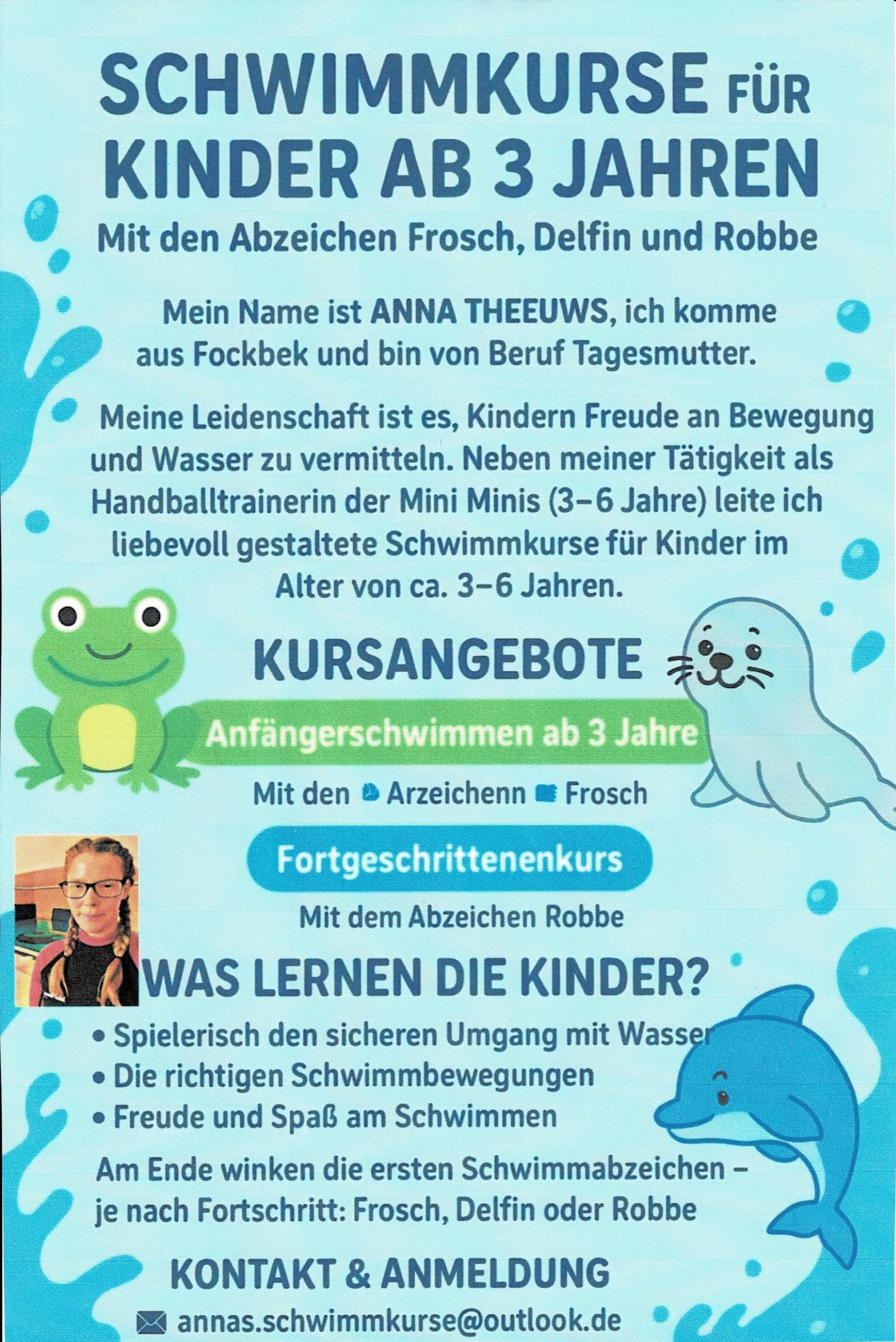 SCHWIMMKURSE FÜR KINDER AB 3 JAHREN

Mit den Abzeichen Frosch, Delfin und Robbe

Mein Name ist ANNA THEEUWS, ich komme aus Fockbek und bin von Beruf Tagesmutter.

Meine Leidenschaft ist es, Kindern Freude an Bewegung und Wasser zu vermitteln. Neben meiner Tätigkeit als Handballtrainerin der Mini Minis (3–6 Jahre) leite ich liebevoll gestaltete Schwimmkurse für Kinder im Alter von ca. 3–6 Jahren.

KURSANGEBOTE

Anfängerschwimmen ab 3 Jahre

Mit den Arzeichenn Frosch

Fortgeschrittenenkurs

Mit dem Abzeichen Robbe

WAS LERNEN DIE KINDER?

• Spielerisch den sicheren Umgang mit Wasser
• Die richtigen Schwimmbewegungen
• Freude und Spaß am Schwimmen

Am Ende winken die ersten Schwimmabzeichen – je nach Fortschritt: Frosch, Delfin oder Robbe

KONTAKT & ANMELDUNG

annas.schwimmkurse@outlook.de